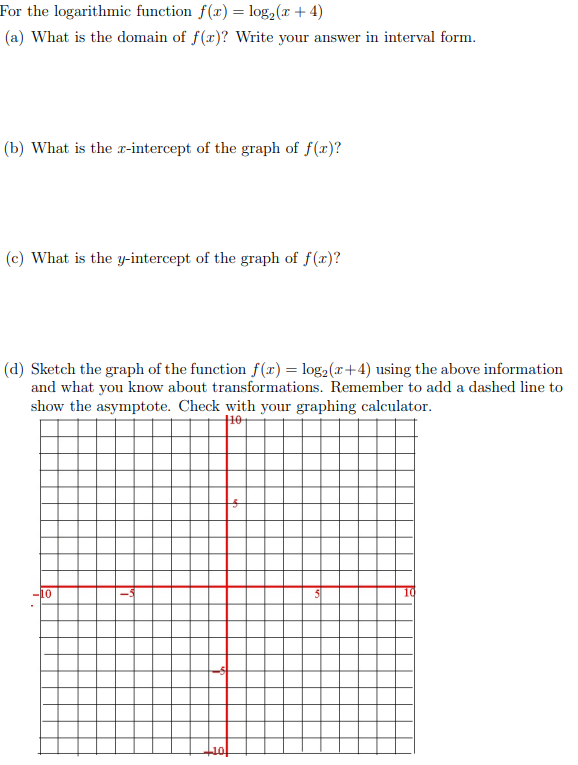 For the logarithmic function $f(x) = \log_2(x+4)$

(a) What is the domain of $f(x)$? Write your answer in interval form.

(b) What is the $x$-intercept of the graph of $f(x)$?

(c) What is the $y$-intercept of the graph of $f(x)$?

(d) Sketch the graph of the function $f(x) = \log_2(x+4)$ using the above information and what you know about transformations. Remember to add a dashed line to show the asymptote. Check with your graphing calculator.

10
5
-10
-5
5
10
-5
-10